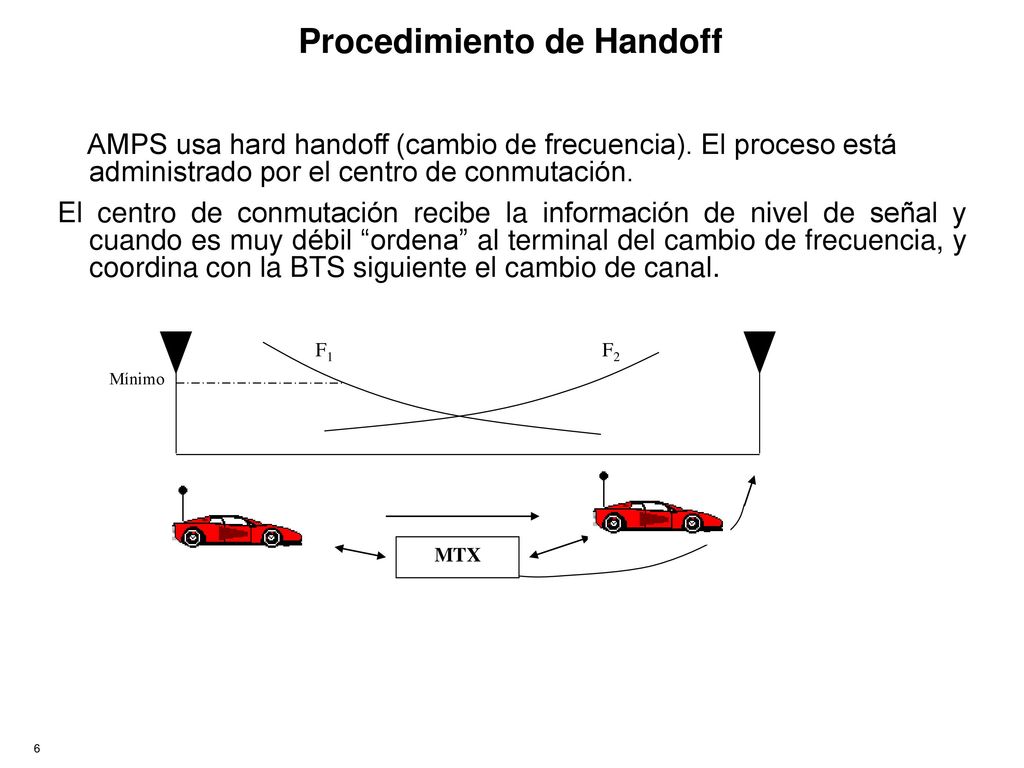 Procedimiento de Handoff

AMPS usa hard handoff (cambio de frecuencia). El proceso está administrado por el centro de conmutación.

El centro de conmutación recibe la información de nivel de señal y cuando es muy débil “ordena” al terminal del cambio de frecuencia, y coordina con la BTS siguiente el cambio de canal.

$F_1$

$F_2$

Mínimo

MTX

6